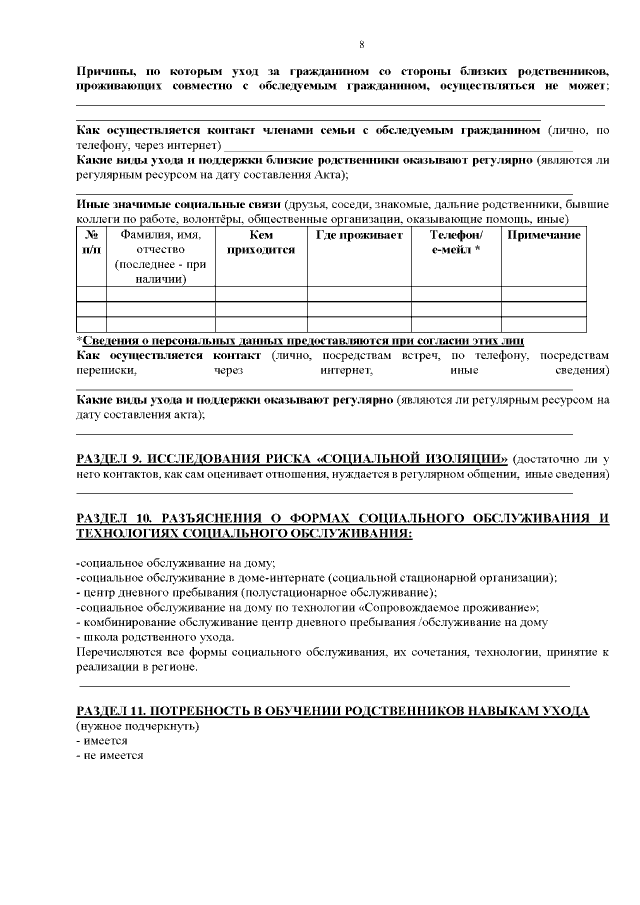 8

Причины, по которым уход за гражданином со стороны близких родственников, проживающих совместно с обследуемым гражданином, осуществляться не может;

Как осуществляется контакт членами семьи с обследуемым гражданином (лично, по телефону, через интернет)
Какие виды ухода и поддержки близкие родственники оказывают регулярно (являются ли регулярным ресурсом на дату составления Акта);

Иные значимые социальные связи (друзья, соседи, знакомые, дальние родственники, бывшие коллеги по работе, волонтёры, общественные организации, оказывающие помощь, иные)

| № п/п | Фамилия, имя, отчество (последнее - при наличии) | Кем приходится | Где проживает | Телефон/ е-мейл * | Примечание |
|---|---|---|---|---|---|
| | | | | | |
| | | | | | |
| | | | | | |

*Сведения о персональных данных предоставляются при согласии этих лиц
Как осуществляется контакт (лично, посредствам встреч, по телефону, посредствам переписки, через интернет, иные сведения)

Какие виды ухода и поддержки оказывают регулярно (являются ли регулярным ресурсом на дату составления акта);

РАЗДЕЛ 9. ИССЛЕДОВАНИЯ РИСКА «СОЦИАЛЬНОЙ ИЗОЛЯЦИИ» (достаточно ли у него контактов, как сам оценивает отношения, нуждается в регулярном общении, иные сведения)

РАЗДЕЛ 10. РАЗЪЯСНЕНИЯ О ФОРМАХ СОЦИАЛЬНОГО ОБСЛУЖИВАНИЯ И ТЕХНОЛОГИЯХ СОЦИАЛЬНОГО ОБСЛУЖИВАНИЯ:

-социальное обслуживание на дому;
-социальное обслуживание в доме-интернате (социальной стационарной организации);
- центр дневного пребывания (полустационарное обслуживание);
-социальное обслуживание на дому по технологии «Сопровождаемое проживание»;
- комбинирование обслуживание центр дневного пребывания /обслуживание на дому
- школа родственного ухода.
Перечисляются все формы социального обслуживания, их сочетания, технологии, принятие к реализации в регионе.

РАЗДЕЛ 11. ПОТРЕБНОСТЬ В ОБУЧЕНИИ РОДСТВЕННИКОВ НАВЫКАМ УХОДА
(нужное подчеркнуть)
- имеется
- не имеется